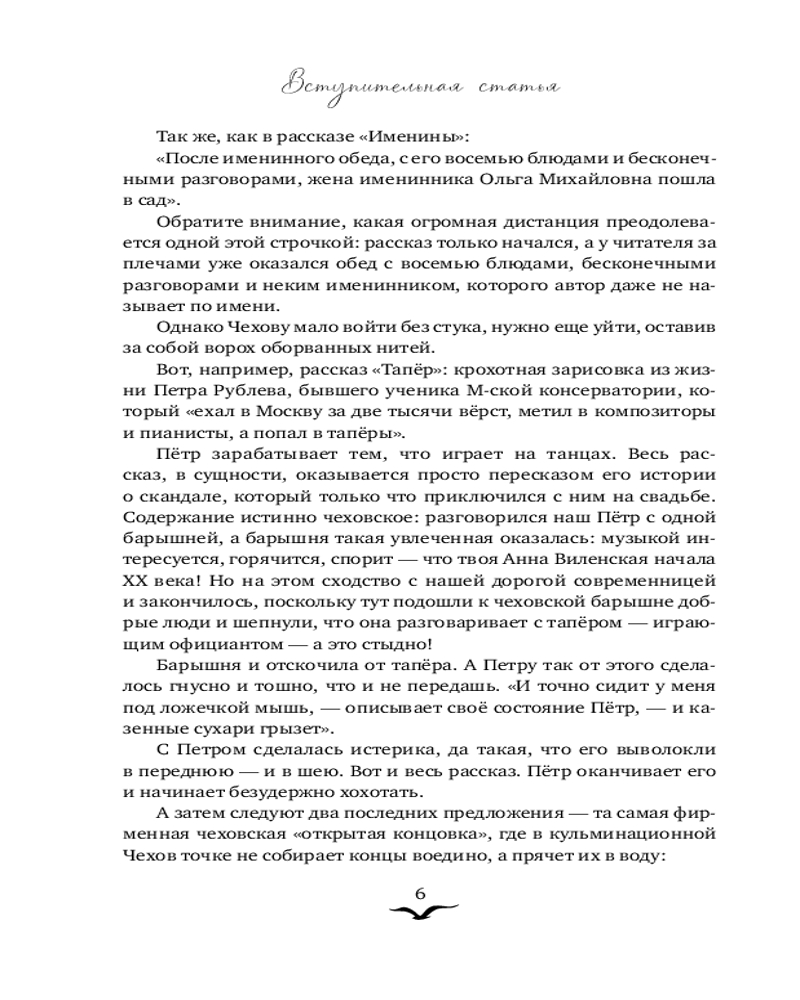 Вступительная статья

Так же, как в рассказе «Именины»:

«После именинного обеда, с его восемью блюдами и бесконечными разговорами, жена именинника Ольга Михайловна пошла в сад».

Обратите внимание, какая огромная дистанция преодолевается одной этой строчкой: рассказ только начался, а у читателя за плечами уже оказался обед с восемью блюдами, бесконечными разговорами и неким именинником, которого автор даже не называет по имени.

Однако Чехову мало войти без стука, нужно еще уйти, оставив за собой ворох оборванных нитей.

Вот, например, рассказ «Тапёр»: крохотная зарисовка из жизни Петра Рублева, бывшего ученика М-ской консерватории, который «ехал в Москву за две тысячи вёрст, метил в композиторы и пианисты, а попал в тапёры».

Пётр зарабатывает тем, что играет на танцах. Весь рассказ, в сущности, оказывается просто пересказом его истории о скандале, который только что приключился с ним на свадьбе. Содержание истинно чеховское: разговорился наш Пётр с одной барышней, а барышня такая увлеченная оказалась: музыкой интересуется, горячится, спорит — что твоя Анна Виленская начала XX века! Но на этом сходство с нашей дорогой современницей и закончилось, поскольку тут подошли к чеховской барышне добрые люди и шепнули, что она разговаривает с тапёром — играющим официантом — а это стыдно!

Барышня и отскочила от тапёра. А Петру так от этого сделалось гнусно и тошно, что и не передашь. «И точно сидит у меня под ложечкой мышь, — описывает своё состояние Пётр, — и казенные сухари грызет».

С Петром сделалась истерика, да такая, что его выволокли в переднюю — и в шею. Вот и весь рассказ. Пётр оканчивает его и начинает безудержно хохотать.

А затем следуют два последних предложения — та самая фирменная чеховская «открытая концовка», где в кульминационной Чехов точке не собирает концы воедино, а прячет их в воду:

6